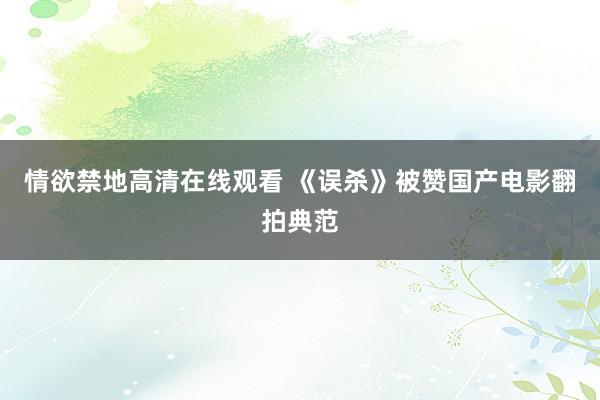 情欲禁地高清在线观看 《误杀》被赞国产电影翻拍典范